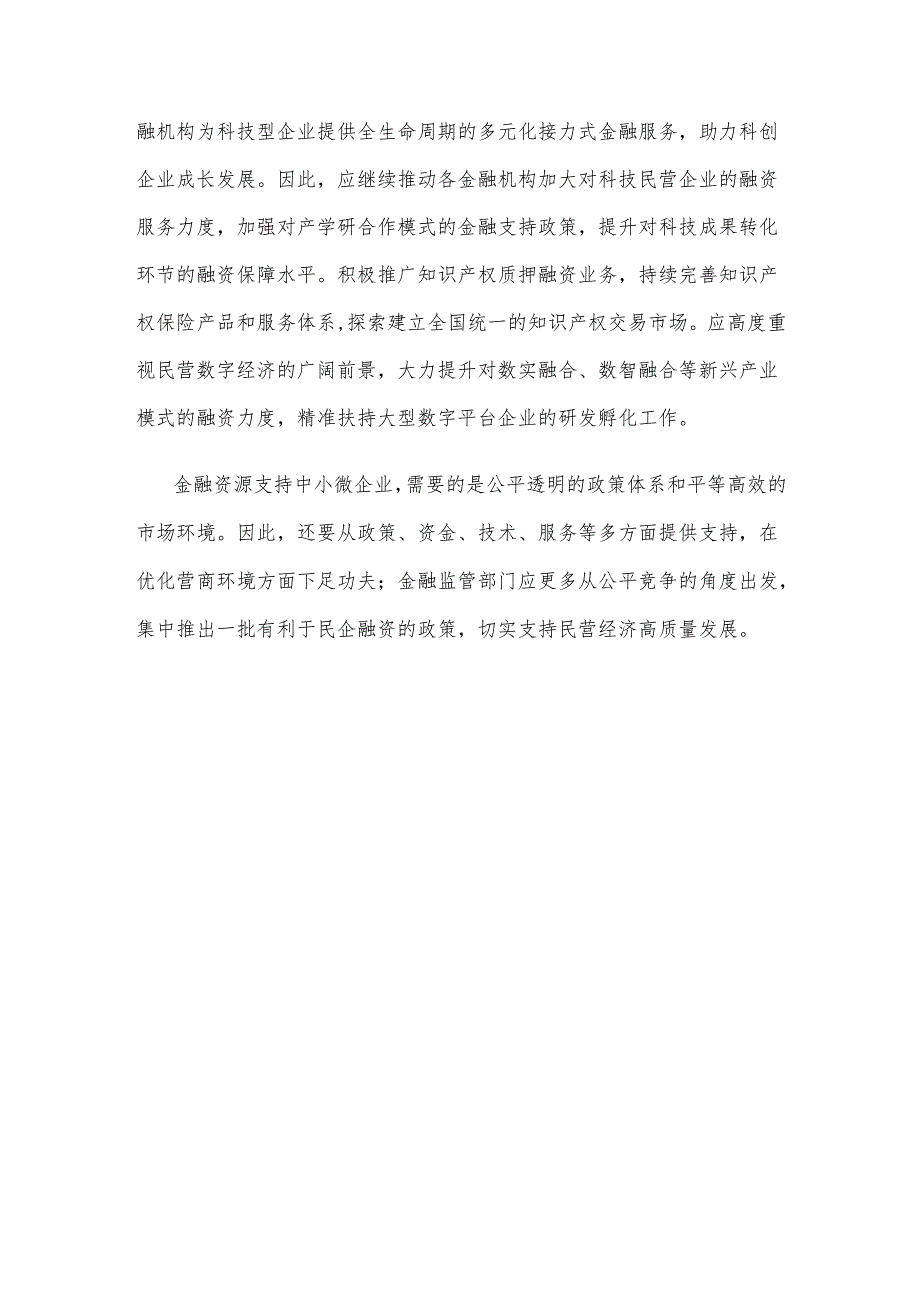 融机构为科技型企业提供全生命周期的多元化接力式金融服务，助力科创企业成长发展。因此，应继续推动各金融机构加大对科技民营企业的融资服务力度，加强对产学研合作模式的金融支持政策，提升对科技成果转化环节的融资保障水平。积极推广知识产权质押融资业务，持续完善知识产权保险产品和服务体系，探索建立全国统一的知识产权交易市场。应高度重视民营数字经济的广阔前景，大力提升对数实融合、数智融合等新兴产业模式的融资力度，精准扶持大型数字平台企业的研发孵化工作。

金融资源支持中小微企业，需要的是公平透明的政策体系和平等高效的市场环境。因此，还要从政策、资金、技术、服务等多方面提供支持，在优化营商环境方面下足功夫；金融监管部门应更多从公平竞争的角度出发，集中推出一批有利于民企融资的政策，切实支持民营经济高质量发展。